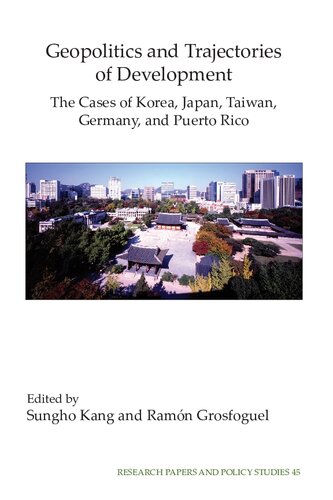 Geopolitics and Trajectories of Development

The Cases of Korea, Japan, Taiwan, Germany, and Puerto Rico

Edited by
Sungho Kang and Ramón Grosfoguel

RESEARCH PAPERS AND POLICY STUDIES 45